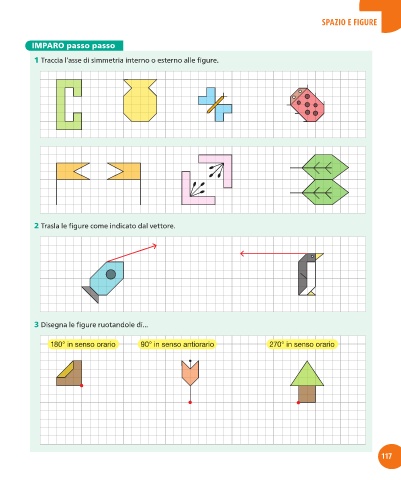 SPAZIO E FIGURE

IMPARO passo passo

1 Traccia l'asse di simmetria interno o esterno alle figure.

2 Trasla le figure come indicato dal vettore.

3 Disegna le figure ruotandole di...

180° in senso orario

90° in senso antiorario

270° in senso orario

117